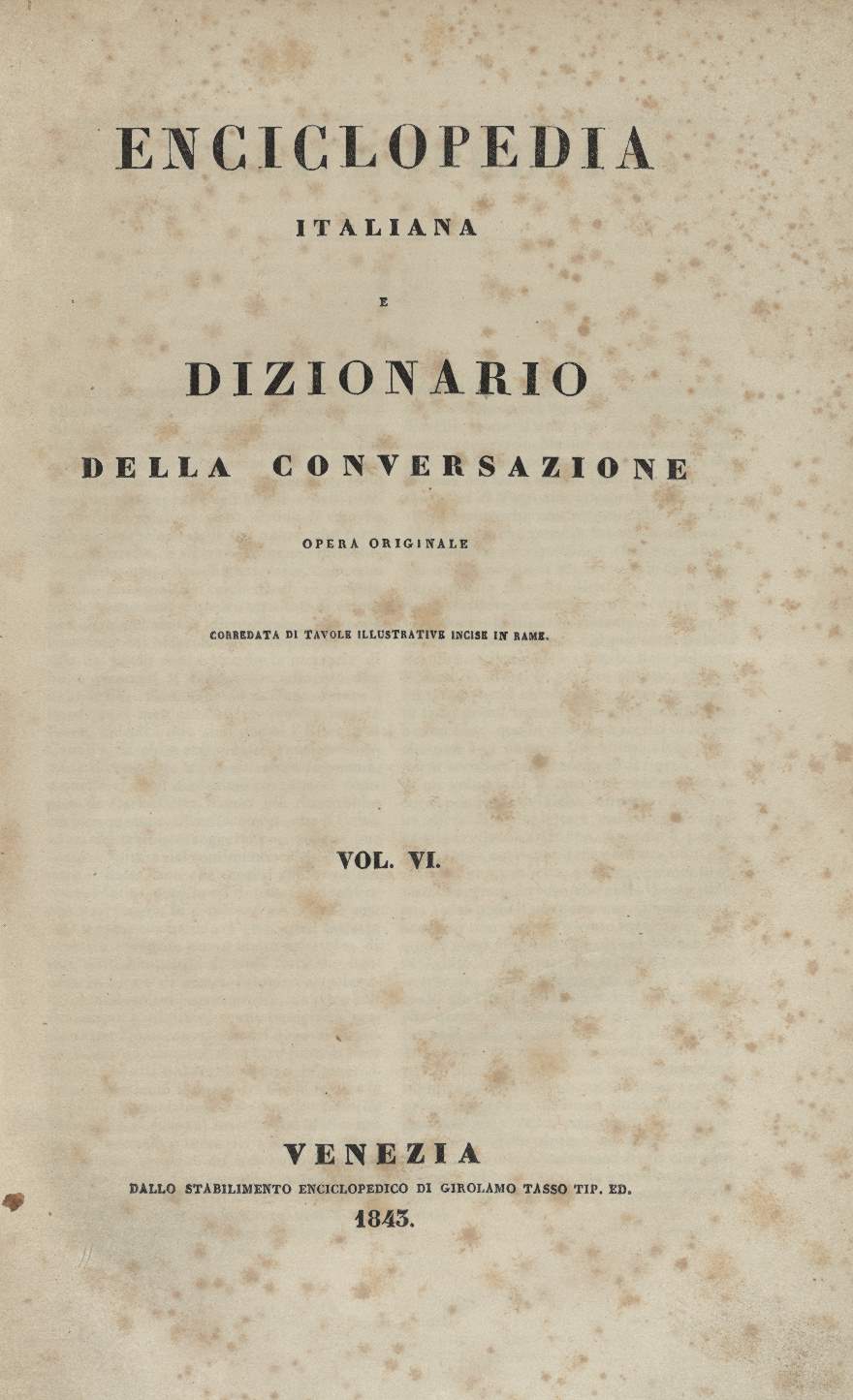 ENCICLOPEDIA
ITALIANA
E
DIZIONARIO
DELLA CONVERSAZIONE
OPERA ORIGINALE

CORREDATA DI TAVOLE ILLUSTRATIVE INCISE IN RAME.

VOL. VI.

VENEZIA
DALLO STABILIMENTO ENCICLOPEDICO DI GIROLAMO TASSO TIP. ED.
1843.